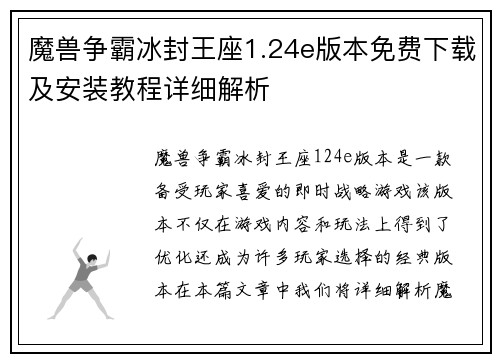 魔兽争霸冰封王座1.24e版本免费下载及安装教程详细解析

魔兽争霸冰封王座124e版本是一款备受玩家喜爱的即时战略游戏该版本不仅在游戏内容和玩法上得到了优化还成为许多玩家选择的经典版本在本篇文章中我们将详细解析魔